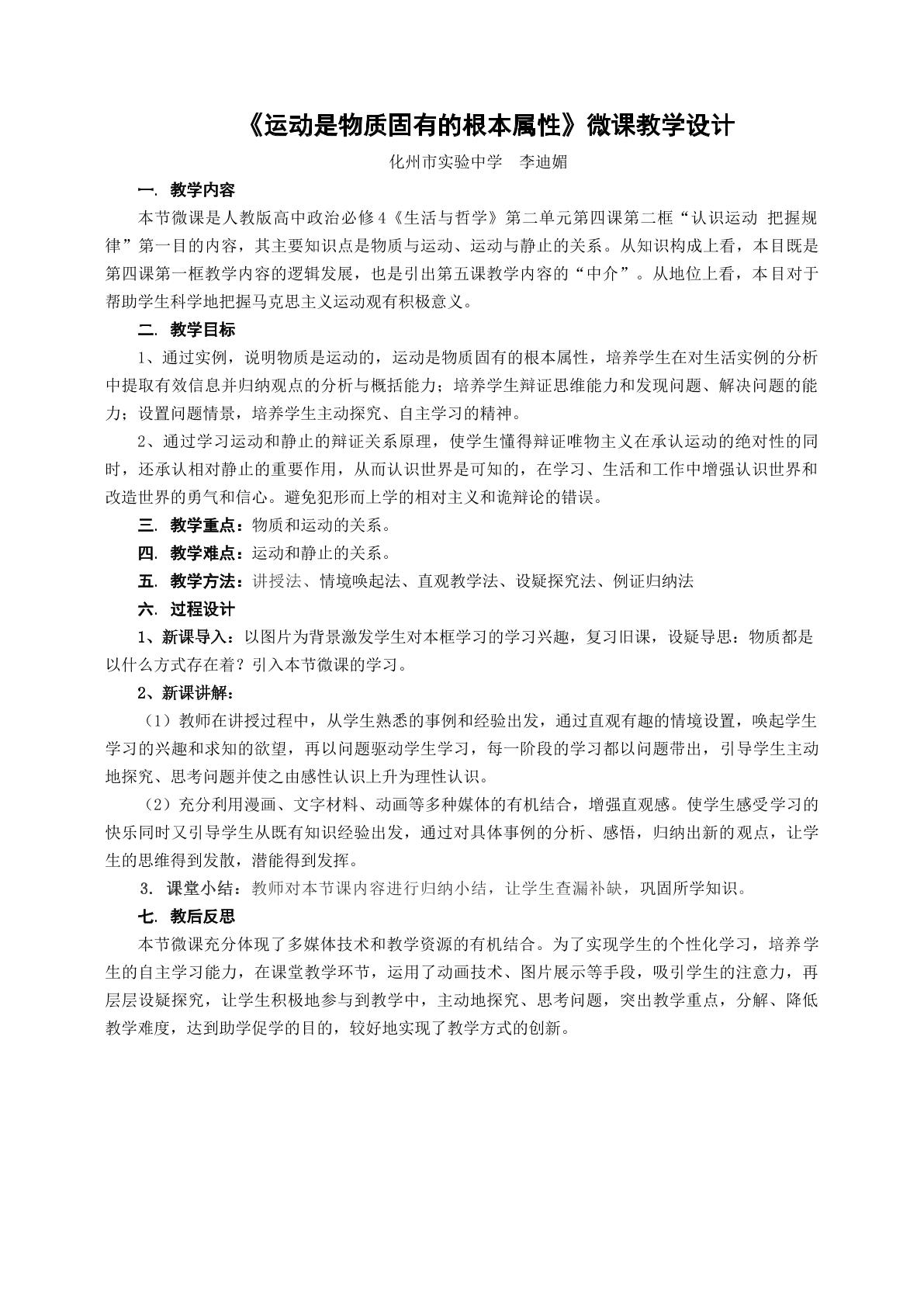 《运动是物质固有的根本属性》微课教学设计

化州市实验中学 李迪媚

一. 教学内容

本节微课是人教版高中政治必修4《生活与哲学》第二单元第四课第二框“认识运动 把握规律”第一目的内容，其主要知识点是物质与运动、运动与静止的关系。从知识构成上看，本目既是第四课第一框教学内容的逻辑发展，也是引出第五课教学内容的“中介”。从地位上看，本目对于帮助学生科学地把握马克思主义运动观有积极意义。

二. 教学目标

1、通过实例，说明物质是运动的，运动是物质固有的根本属性，培养学生在对生活实例的分析中提取有效信息并归纳观点的分析与概括能力；培养学生辩证思维能力和发现问题、解决问题的能力；设置问题情景，培养学生主动探究、自主学习的精神。

2、通过学习运动和静止的辩证关系原理，使学生懂得辩证唯物主义在承认运动的绝对性的同时，还承认相对静止的重要作用，从而认识世界是可知的，在学习、生活和工作中增强认识世界和改造世界的勇气和信心。避免犯形而上学的相对主义和诡辩论的错误。

三. 教学重点：物质和运动的关系。

四. 教学难点：运动和静止的关系。

五. 教学方法：讲授法、情境唤起法、直观教学法、设疑探究法、例证归纳法

六. 过程设计

1、新课导入：以图片为背景激发学生对本框学习的学习兴趣，复习旧课，设疑导思：物质都是以什么方式存在着？引入本节微课的学习。

2、新课讲解：

（1）教师在讲授过程中，从学生熟悉的事例和经验出发，通过直观有趣的情境设置，唤起学生学习的兴趣和求知的欲望，再以问题驱动学生学习，每一阶段的学习都以问题带出，引导学生主动地探究、思考问题并使之由感性认识上升为理性认识。

（2）充分利用漫画、文字材料、动画等多种媒体的有机结合，增强直观感。使学生感受学习的快乐同时又引导学生从既有知识经验出发，通过对具体事例的分析、感悟，归纳出新的观点，让学生的思维得到发散，潜能得到发挥。

3. 课堂小结：教师对本节课内容进行归纳小结，让学生查漏补缺，巩固所学知识。

七. 教后反思

本节微课充分体现了多媒体技术和教学资源的有机结合。为了实现学生的个性化学习，培养学生的自主学习能力，在课堂教学环节，运用了动画技术、图片展示等手段，吸引学生的注意力，再层层设疑探究，让学生积极地参与到教学中，主动地探究、思考问题，突出教学重点，分解、降低教学难度，达到助学促学的目的，较好地实现了教学方式的创新。